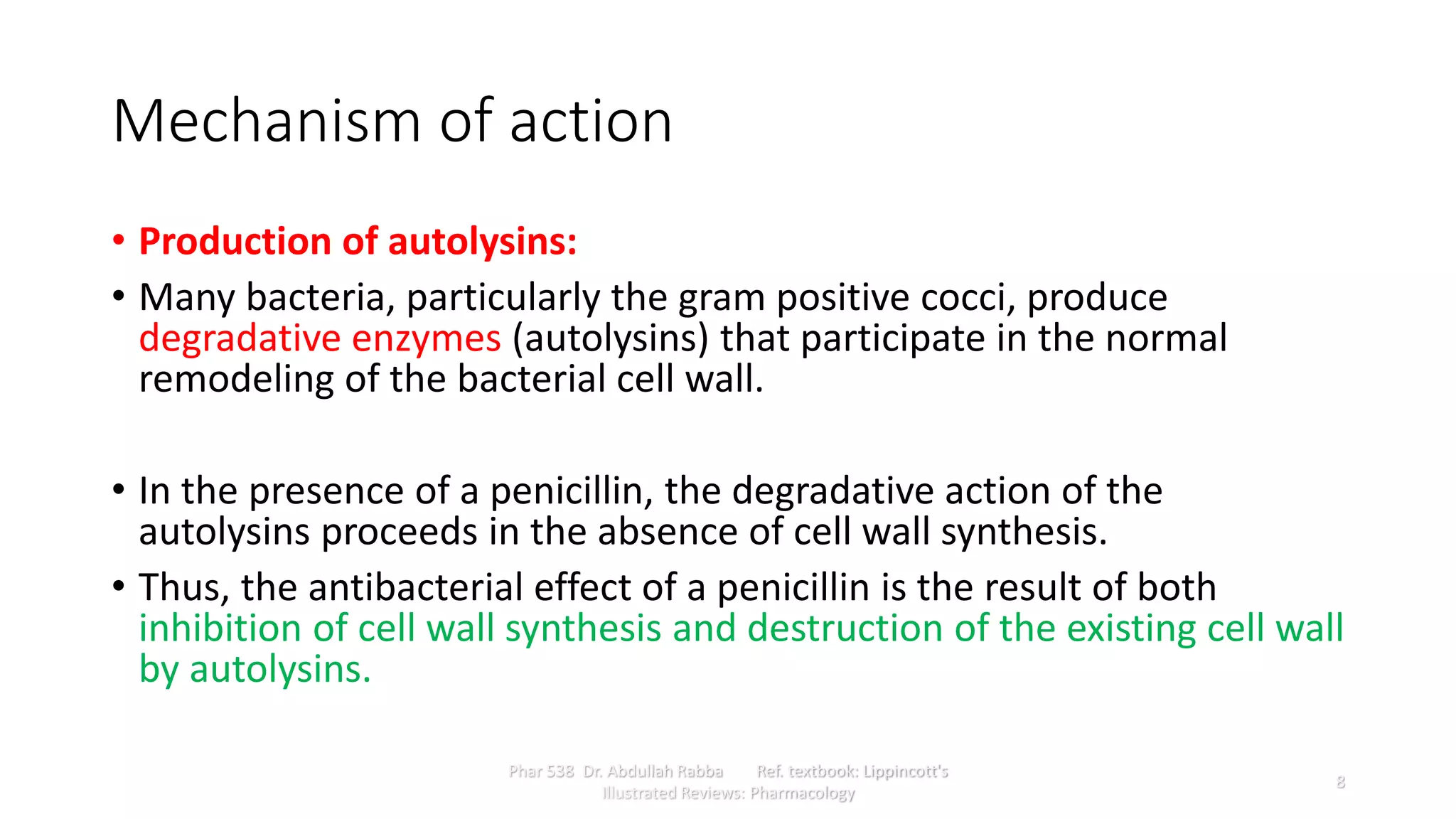 Mechanism of action

• Production of autolysins:

• Many bacteria, particularly the gram positive cocci, produce degradative enzymes (autolysins) that participate in the normal remodeling of the bacterial cell wall.

• In the presence of a penicillin, the degradative action of the autolysins proceeds in the absence of cell wall synthesis.

• Thus, the antibacterial effect of a penicillin is the result of both inhibition of cell wall synthesis and destruction of the existing cell wall by autolysins.

Phar 538 Dr. Abdullah Rabba Ref. textbook: Lippincott's Illustrated Reviews: Pharmacology

8